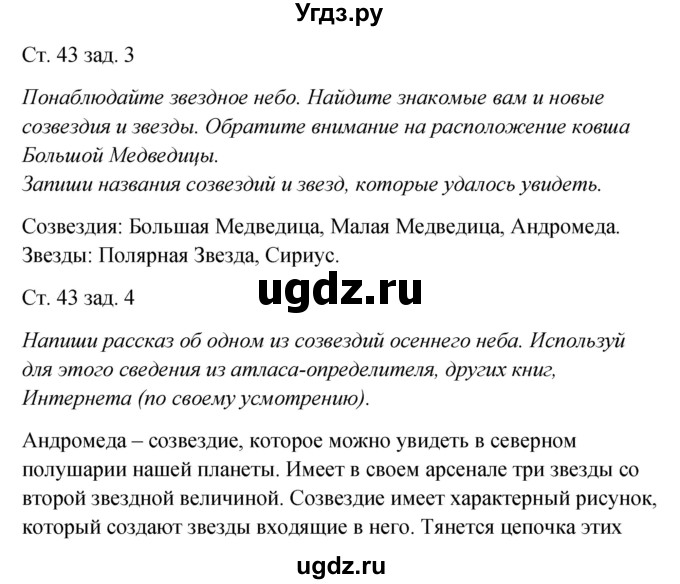 Угдз.ру

Ст. 43 зад. 3

Понаблюдайте звездное небо. Найдите знакомые вам и новые созвездия и звезды. Обратите внимание на расположение ковша Большой Медведицы.
Запиши названия созвездий и звезд, которые удалось увидеть.

Созвездия: Большая Медведица, Малая Медведица, Андромеда.
Звезды: Полярная Звезда, Сириус.

ugdz.ru

Ст. 43 зад. 4

Напиши рассказ об одном из созвездий осеннего неба. Используй для этого сведения из атласа-определителя, других книг, Интернета (по своему усмотрению).

Андромеда – созвездие, которое можно увидеть в северном полушарии нашей планеты. Имеет в своем арсенале три звезды со второй звездной величиной. Созвездие имеет характерный рисунок, который создают звезды входящие в него. Тянется цепочка этих

ugdz.ru